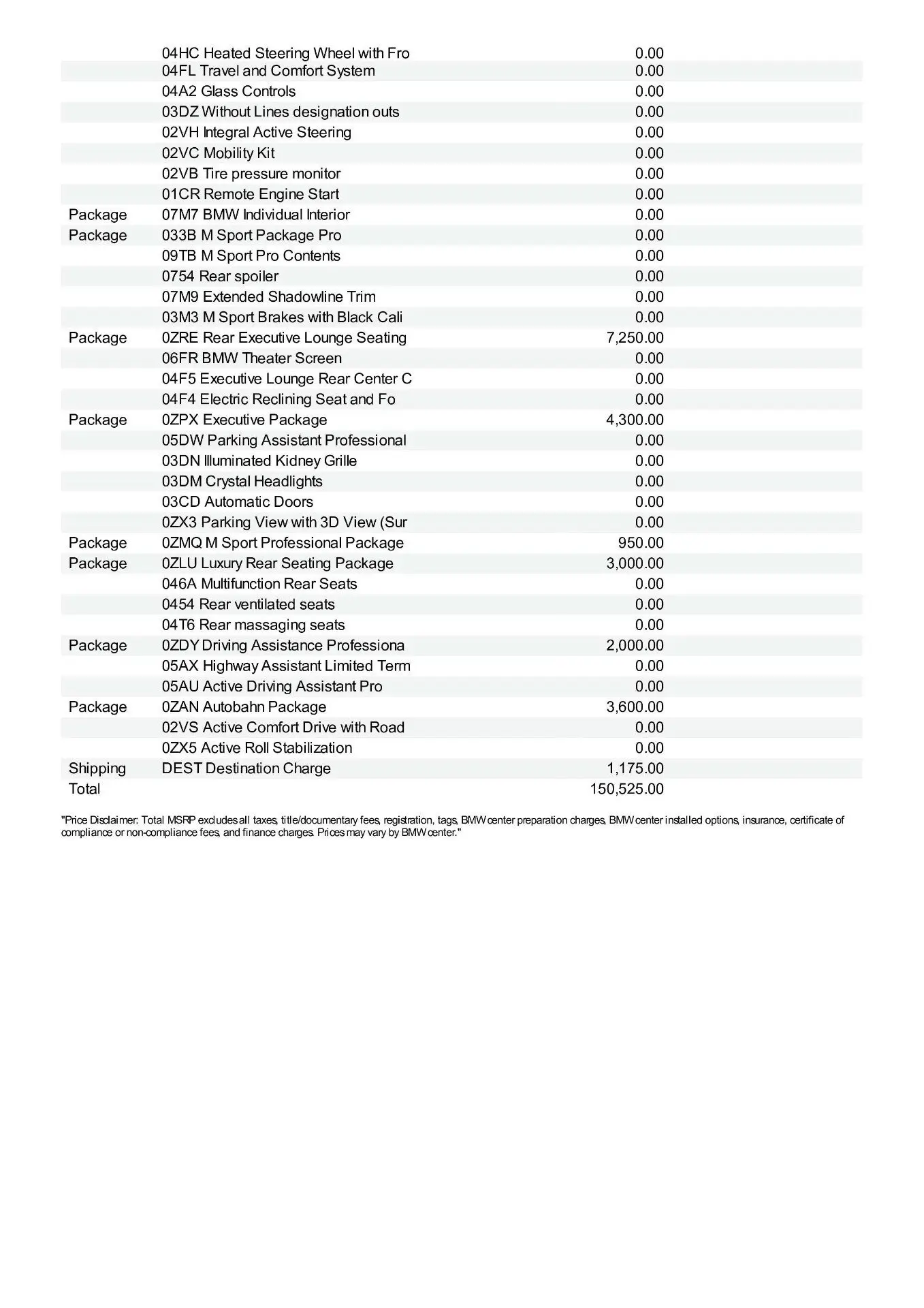 |  |  |  |
|---|---|---|
|  | 04HC Heated Steering Wheel with Fro | 0.00 |
|  | 04FL Travel and Comfort System | 0.00 |
|  | 04A2 Glass Controls | 0.00 |
|  | 03DZ Without Lines designation outs | 0.00 |
|  | 02VH Integral Active Steering | 0.00 |
|  | 02VC Mobility Kit | 0.00 |
|  | 02VB Tire pressure monitor | 0.00 |
|  | 01CR Remote Engine Start | 0.00 |
| Package | 07M7 BMW Individual Interior | 0.00 |
| Package | 033B M Sport Package Pro | 0.00 |
|  | 09TB M Sport Pro Contents | 0.00 |
|  | 0754 Rear spoiler | 0.00 |
|  | 07M9 Extended Shadowline Trim | 0.00 |
|  | 03M3 M Sport Brakes with Black Cali | 0.00 |
| Package | 0ZRE Rear Executive Lounge Seating | 7,250.00 |
|  | 06FR BMW Theater Screen | 0.00 |
|  | 04F5 Executive Lounge Rear Center C | 0.00 |
|  | 04F4 Electric Reclining Seat and Fo | 0.00 |
| Package | 0ZPX Executive Package | 4,300.00 |
|  | 05DW Parking Assistant Professional | 0.00 |
|  | 03DN Illuminated Kidney Grille | 0.00 |
|  | 03DM Crystal Headlights | 0.00 |
|  | 03CD Automatic Doors | 0.00 |
|  | 0ZX3 Parking View with 3D View (Sur | 0.00 |
| Package | 0ZMQ M Sport Professional Package | 950.00 |
| Package | 0ZLU Luxury Rear Seating Package | 3,000.00 |
|  | 046A Multifunction Rear Seats | 0.00 |
|  | 0454 Rear ventilated seats | 0.00 |
|  | 04T6 Rear massaging seats | 0.00 |
| Package | 0ZDY Driving Assistance Professiona | 2,000.00 |
|  | 05AX Highway Assistant Limited Term | 0.00 |
|  | 05AU Active Driving Assistant Pro | 0.00 |
| Package | 0ZAN Autobahn Package | 3,600.00 |
|  | 02VS Active Comfort Drive with Road | 0.00 |
|  | 0ZX5 Active Roll Stabilization | 0.00 |
| Shipping | DEST Destination Charge | 1,175.00 |
| Total |  | 150,525.00 |

"Price Disclaimer: Total MSRP excludes all taxes, title/documentary fees, registration, tags, BMW center preparation charges, BMW center installed options, insurance, certificate of compliance or non-compliance fees, and finance charges. Prices may vary by BMW center."